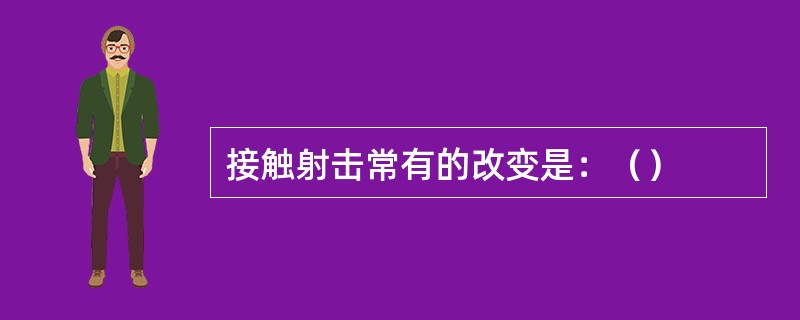 接触射击常有的改变是：（）